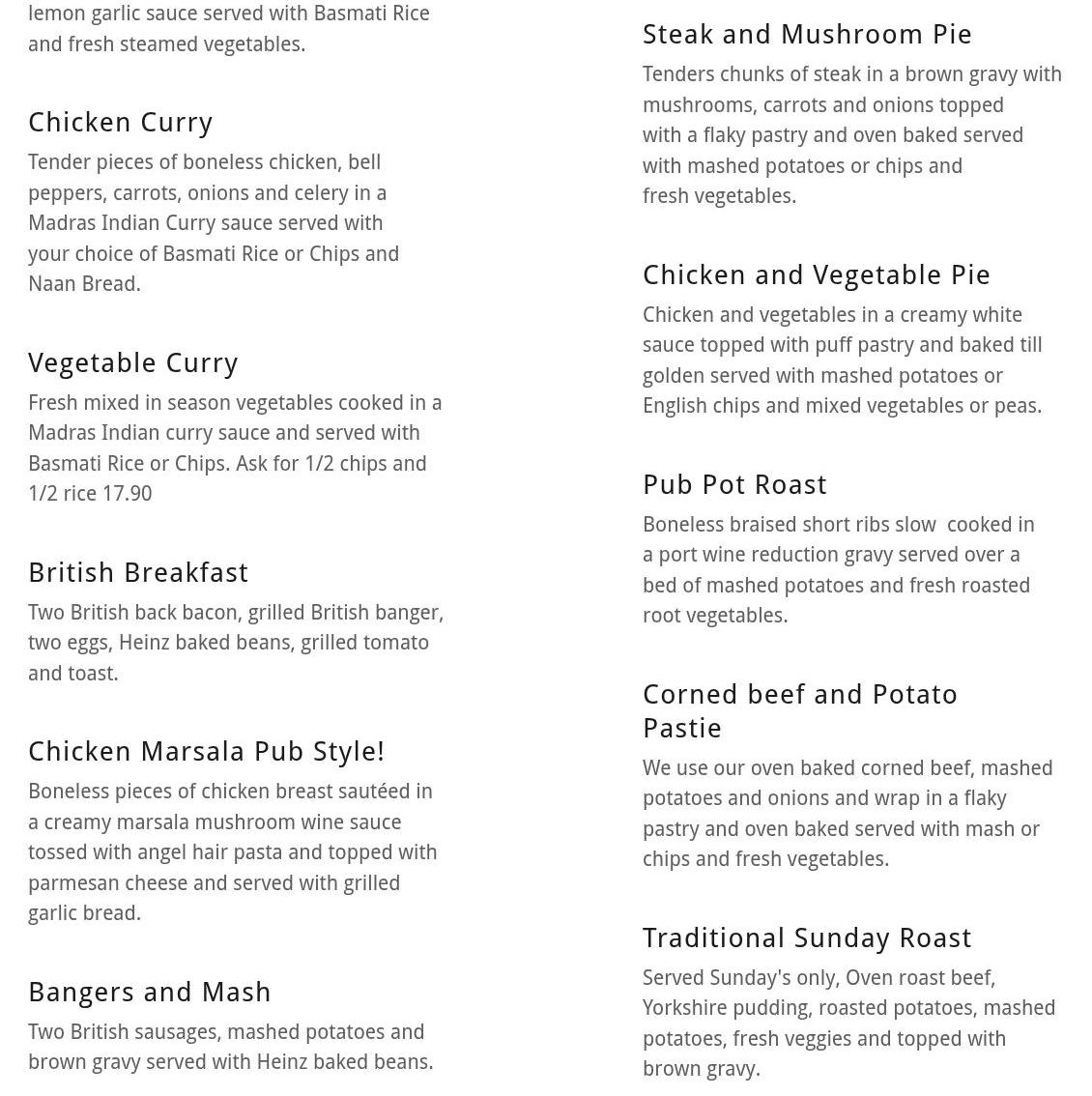 lemon garlic sauce served with Basmati Rice and fresh steamed vegetables.

Chicken Curry

Tender pieces of boneless chicken, bell peppers, carrots, onions and celery in a Madras Indian Curry sauce served with your choice of Basmati Rice or Chips and Naan Bread.

Vegetable Curry

Fresh mixed in season vegetables cooked in a Madras Indian curry sauce and served with Basmati Rice or Chips. Ask for 1/2 chips and 1/2 rice 17.90

British Breakfast

Two British back bacon, grilled British banger, two eggs, Heinz baked beans, grilled tomato and toast.

Chicken Marsala Pub Style!

Boneless pieces of chicken breast sautéed in a creamy marsala mushroom wine sauce tossed with angel hair pasta and topped with parmesan cheese and served with grilled garlic bread.

Bangers and Mash

Two British sausages, mashed potatoes and brown gravy served with Heinz baked beans.

Steak and Mushroom Pie

Tenders chunks of steak in a brown gravy with mushrooms, carrots and onions topped with a flaky pastry and oven baked served with mashed potatoes or chips and fresh vegetables.

Chicken and Vegetable Pie

Chicken and vegetables in a creamy white sauce topped with puff pastry and baked till golden served with mashed potatoes or English chips and mixed vegetables or peas.

Pub Pot Roast

Boneless braised short ribs slow cooked in a port wine reduction gravy served over a bed of mashed potatoes and fresh roasted root vegetables.

Corned beef and Potato Pastie

We use our oven baked corned beef, mashed potatoes and onions and wrap in a flaky pastry and oven baked served with mash or chips and fresh vegetables.

Traditional Sunday Roast

Served Sunday's only, Oven roast beef, Yorkshire pudding, roasted potatoes, mashed potatoes, fresh veggies and topped with brown gravy.